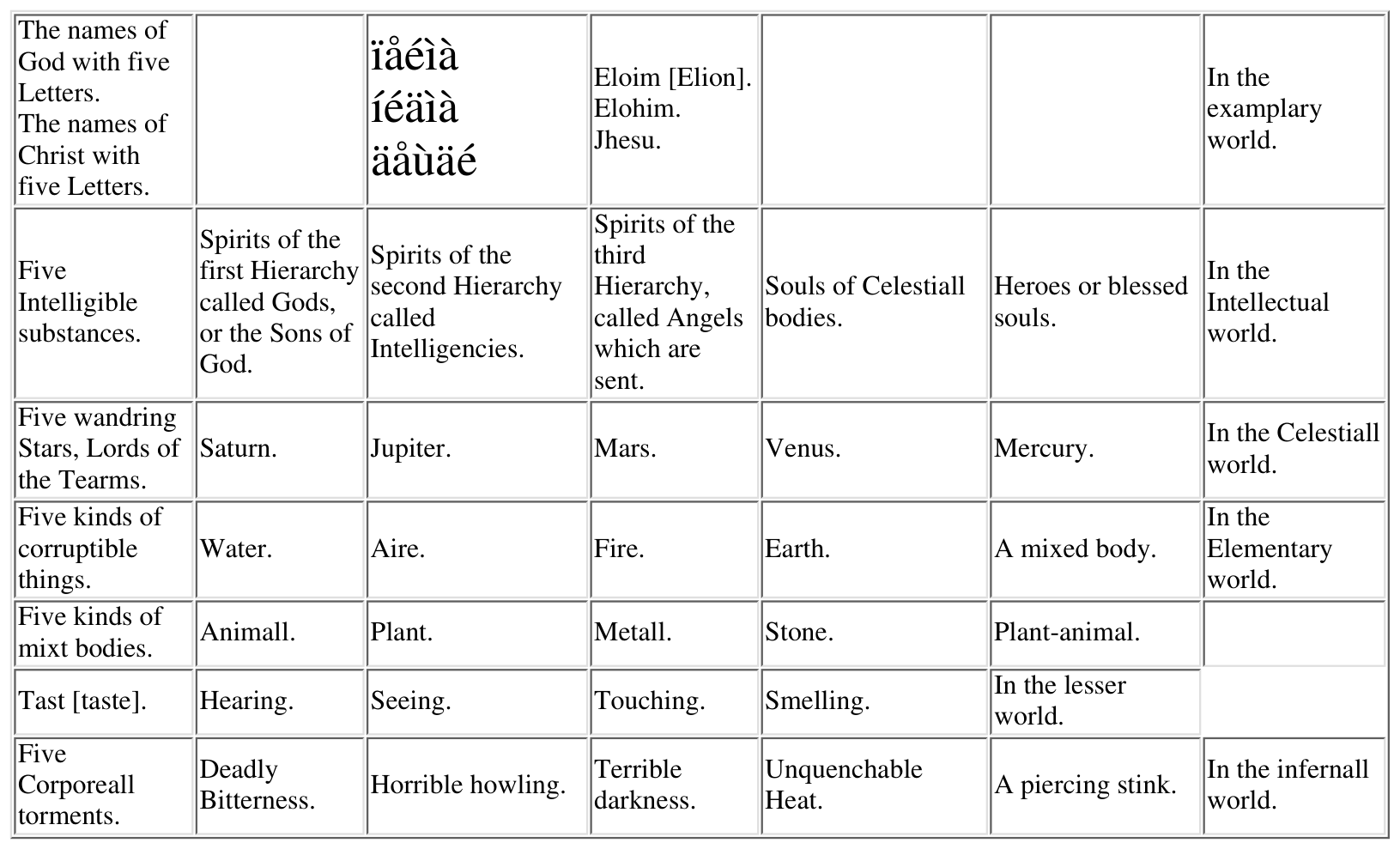 | The names of God with five Letters. The names of Christ with five Letters. | | ïåéìà íéäìà äåùäé | Eloim [Elion]. Elohim. Jhesu. | | | In the examplary world. |
|---|---|---|---|---|---|---|
| Five Intelligible substances. | Spirits of the first Hierarchy called Gods, or the Sons of God. | Spirits of the second Hierarchy called Intelligencies. | Spirits of the third Hierarchy, called Angels which are sent. | Souls of Celestiall bodies. | Heroes or blessed souls. | In the Intellectual world. |
| Five wandring Stars, Lords of the Tearms. | Saturn. | Jupiter. | Mars. | Venus. | Mercury. | In the Celestiall world. |
| Five kinds of corruptible things. | Water. | Aire. | Fire. | Earth. | A mixed body. | In the Elementary world. |
| Five kinds of mixt bodies. | Animall. | Plant. | Metall. | Stone. | Plant-animal. | |
| Tast [taste]. | Hearing. | Seeing. | Touching. | Smelling. | In the lesser world. | |
| Five Corporeall torments. | Deadly Bitterness. | Horrible howling. | Terrible darkness. | Unquenchable Heat. | A piercing stink. | In the infernall world. |